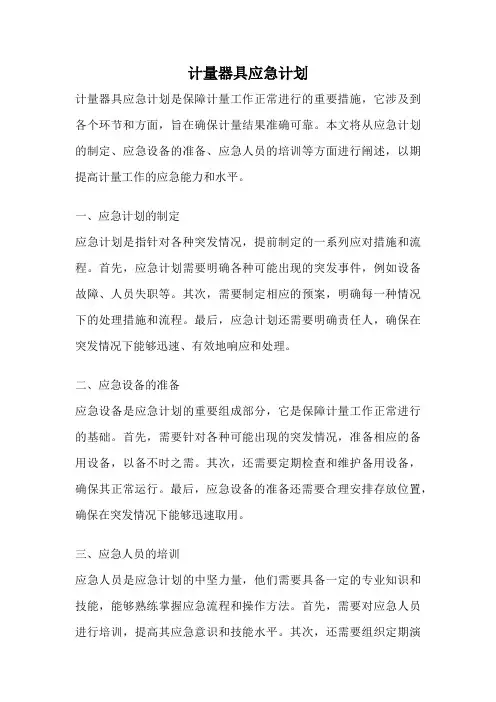 计量器具应急计划

计量器具应急计划是保障计量工作正常进行的重要措施，它涉及到各个环节和方面，旨在确保计量结果准确可靠。本文将从应急计划的制定、应急设备的准备、应急人员的培训等方面进行阐述，以期提高计量工作的应急能力和水平。

一、应急计划的制定

应急计划是指针对各种突发情况，提前制定的一系列应对措施和流程。首先，应急计划需要明确各种可能出现的突发事件，例如设备故障、人员失职等。其次，需要制定相应的预案，明确每一种情况下的处理措施和流程。最后，应急计划还需要明确责任人，确保在突发情况下能够迅速、有效地响应和处理。

二、应急设备的准备

应急设备是应急计划的重要组成部分，它是保障计量工作正常进行的基础。首先，需要针对各种可能出现的突发情况，准备相应的备用设备，以备不时之需。其次，还需要定期检查和维护备用设备，确保其正常运行。最后，应急设备的准备还需要合理安排存放位置，确保在突发情况下能够迅速取用。

三、应急人员的培训

应急人员是应急计划的中坚力量，他们需要具备一定的专业知识和技能，能够熟练掌握应急流程和操作方法。首先，需要对应急人员进行培训，提高其应急意识和技能水平。其次，还需要组织定期演